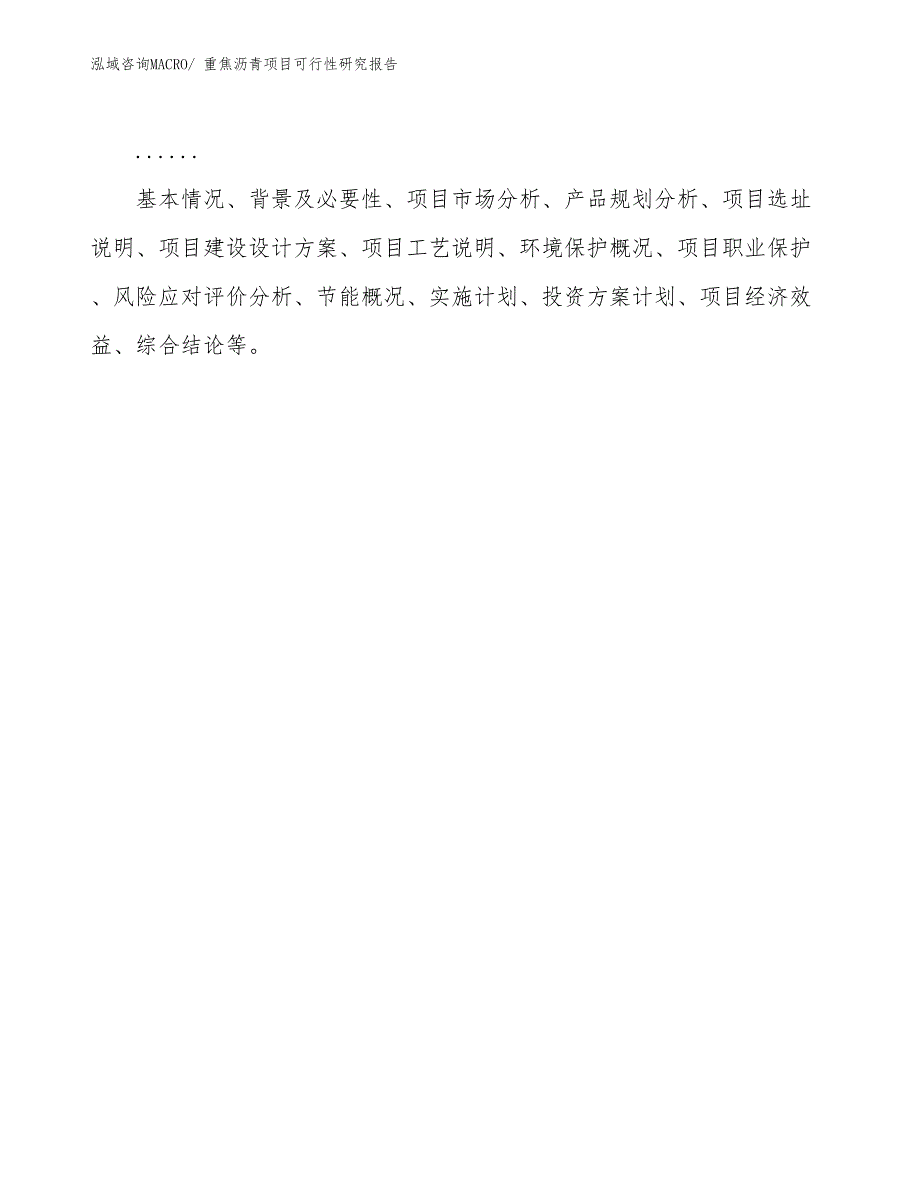 泓域咨询MACRO/ 重焦沥青项目可行性研究报告

......

基本情况、背景及必要性、项目市场分析、产品规划分析、项目选址说明、项目建设设计方案、项目工艺说明、环境保护概况、项目职业保护、风险应对评价分析、节能概况、实施计划、投资方案计划、项目经济效益、综合结论等。